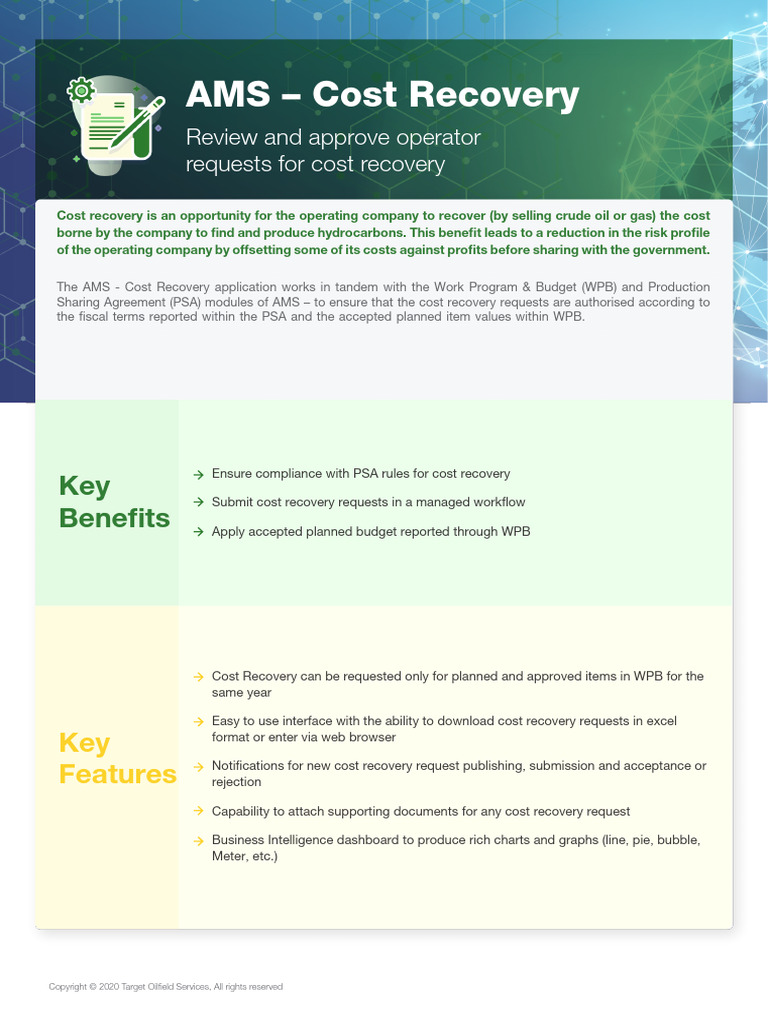 AMS – Cost Recovery

Review and approve operator requests for cost recovery

Cost recovery is an opportunity for the operating company to recover (by selling crude oil or gas) the cost borne by the company to find and produce hydrocarbons. This benefit leads to a reduction in the risk profile of the operating company by offsetting some of its costs against profits before sharing with the government.

The AMS - Cost Recovery application works in tandem with the Work Program & Budget (WPB) and Production Sharing Agreement (PSA) modules of AMS – to ensure that the cost recovery requests are authorised according to the fiscal terms reported within the PSA and the accepted planned item values within WPB.

Key Benefits

→ Ensure compliance with PSA rules for cost recovery

→ Submit cost recovery requests in a managed workflow

→ Apply accepted planned budget reported through WPB

Key Features

→ Cost Recovery can be requested only for planned and approved items in WPB for the same year

→ Easy to use interface with the ability to download cost recovery requests in excel format or enter via web browser

→ Notifications for new cost recovery request publishing, submission and acceptance or rejection

→ Capability to attach supporting documents for any cost recovery request

→ Business Intelligence dashboard to produce rich charts and graphs (line, pie, bubble, Meter, etc.)

Copyright © 2020 Target Oilfield Services, All rights reserved